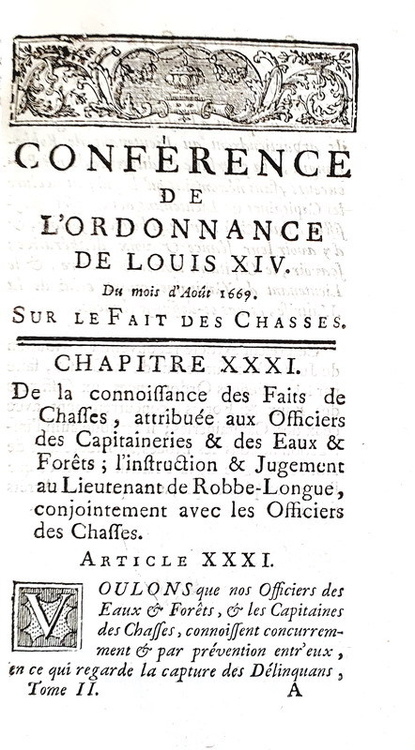 CONFÉRENCE
DE
L'ORDONNANCE
DE LOUIS XIV.
Du mois d'Août 1669.
SUR LE FAIT DES CHASSES.

CHAPITRE XXXI.
De la connoissance des Faits de Chasses, attribuée aux Officiers des Capitaineries & des Eaux & Forêts ; l'instruction & Jugement au Lieutenant de Robbe-Longue, conjointement avec les Officiers des Chasses.

ARTICLE XXXI.

VOULONS que nos Officiers des Eaux & Forêts, & les Capitaines des Chasses, connoissent concurremment & par prévention entr'eux, en ce qui regarde la capture des Délinquans,

Tome II. A